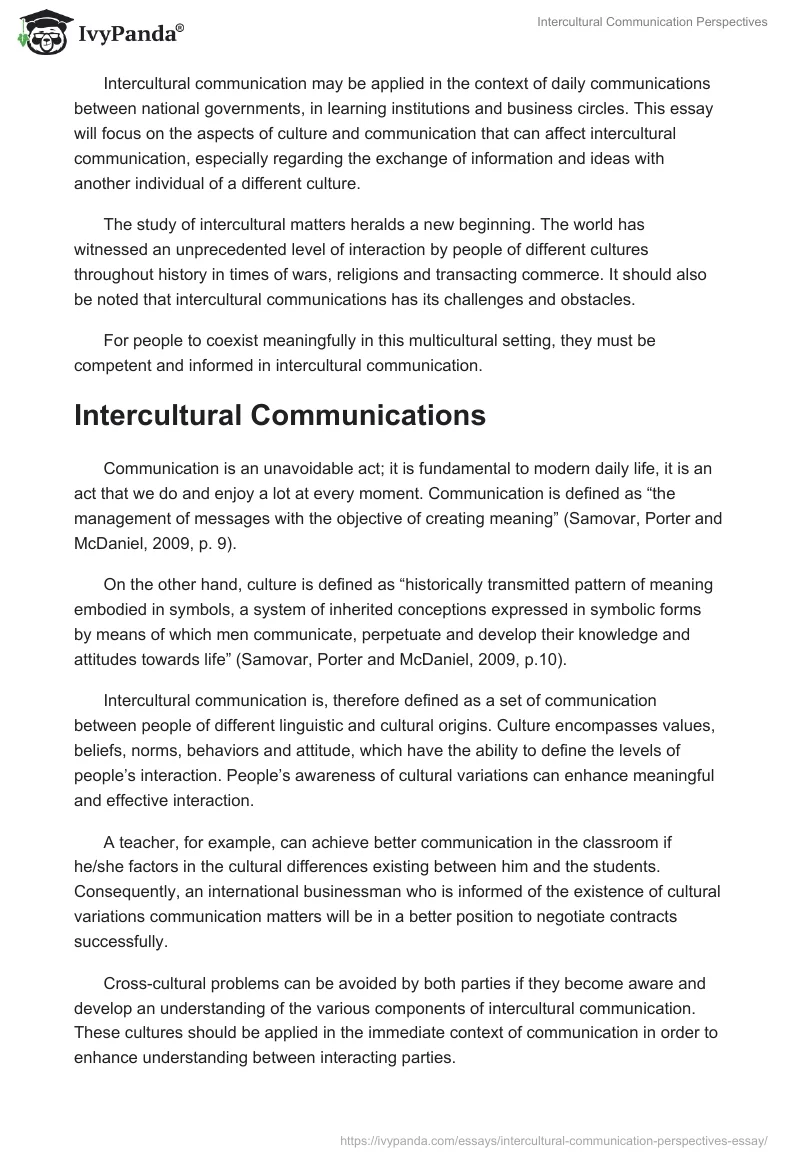 IvyPanda®

Intercultural Communication Perspectives

Intercultural communication may be applied in the context of daily communications between national governments, in learning institutions and business circles. This essay will focus on the aspects of culture and communication that can affect intercultural communication, especially regarding the exchange of information and ideas with another individual of a different culture.

The study of intercultural matters heralds a new beginning. The world has witnessed an unprecedented level of interaction by people of different cultures throughout history in times of wars, religions and transacting commerce. It should also be noted that intercultural communications has its challenges and obstacles.

For people to coexist meaningfully in this multicultural setting, they must be competent and informed in intercultural communication.

Intercultural Communications

Communication is an unavoidable act; it is fundamental to modern daily life, it is an act that we do and enjoy a lot at every moment. Communication is defined as “the management of messages with the objective of creating meaning” (Samovar, Porter and McDaniel, 2009, p. 9).

On the other hand, culture is defined as “historically transmitted pattern of meaning embodied in symbols, a system of inherited conceptions expressed in symbolic forms by means of which men communicate, perpetuate and develop their knowledge and attitudes towards life” (Samovar, Porter and McDaniel, 2009, p.10).

Intercultural communication is, therefore defined as a set of communication between people of different linguistic and cultural origins. Culture encompasses values, beliefs, norms, behaviors and attitude, which have the ability to define the levels of people’s interaction. People’s awareness of cultural variations can enhance meaningful and effective interaction.

A teacher, for example, can achieve better communication in the classroom if he/she factors in the cultural differences existing between him and the students. Consequently, an international businessman who is informed of the existence of cultural variations communication matters will be in a better position to negotiate contracts successfully.

Cross-cultural problems can be avoided by both parties if they become aware and develop an understanding of the various components of intercultural communication. These cultures should be applied in the immediate context of communication in order to enhance understanding between interacting parties.

https://ivypanda.com/essays/intercultural-communication-perspectives-essay/